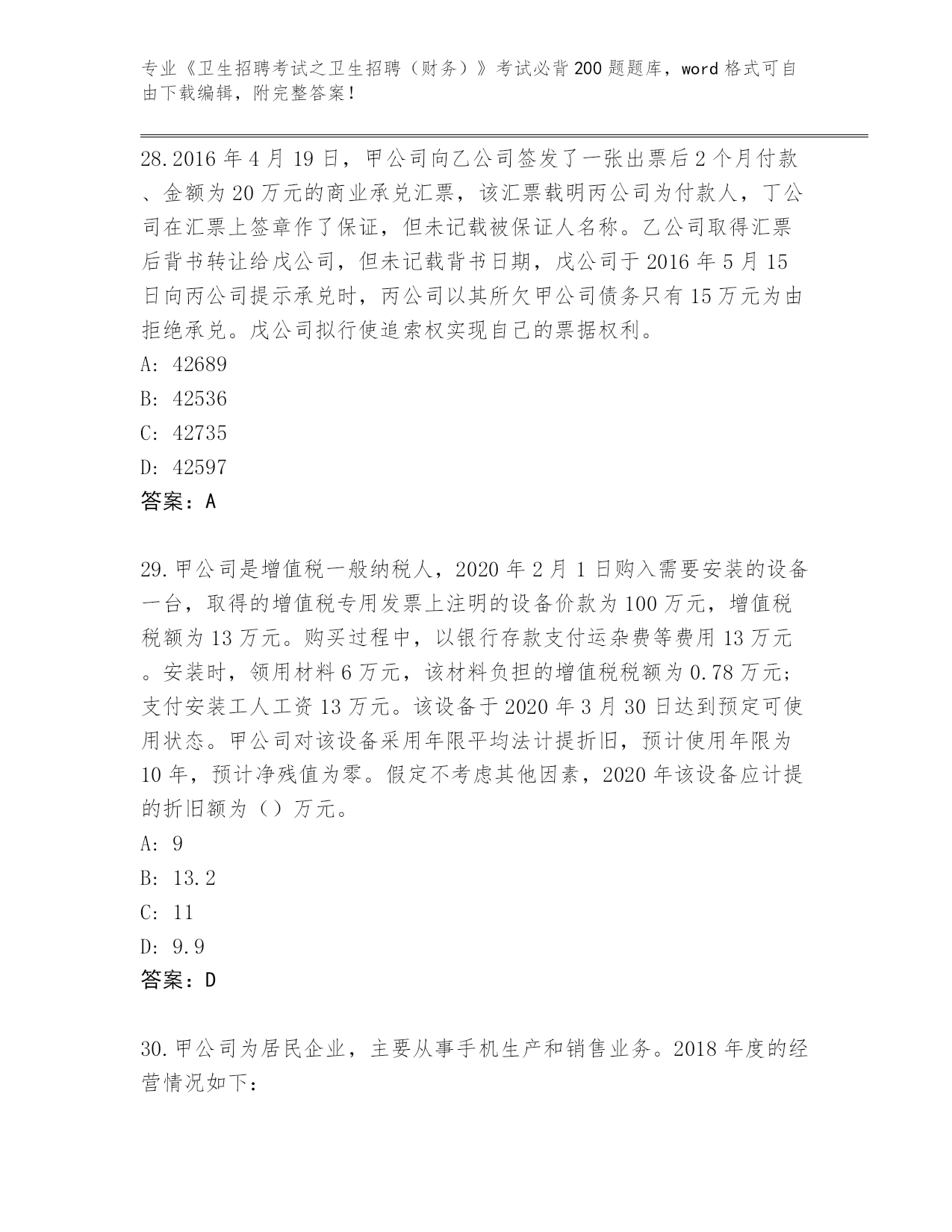 专业《卫生招聘考试之卫生招聘（财务）》考试必背200题题库，word格式可自由下载编辑，附完整答案！

28.2016年4月19日，甲公司向乙公司签发了一张出票后2个月付款、金额为20万元的商业承兑汇票，该汇票载明丙公司为付款人，丁公司在汇票上签章作了保证，但未记载被保证人名称。乙公司取得汇票后背书转让给戊公司，但未记载背书日期，戊公司于2016年5月15日向丙公司提示承兑时，丙公司以其所欠甲公司债务只有15万元为由拒绝承兑。戊公司拟行使追索权实现自己的票据权利。
A: 42689
B: 42536
C: 42735
D: 42597
答案：A

29.甲公司是增值税一般纳税人，2020年2月1日购入需要安装的设备一台，取得的增值税专用发票上注明的设备价款为100万元，增值税税额为13万元。购买过程中，以银行存款支付运杂费等费用13万元。安装时，领用材料6万元，该材料负担的增值税税额为0.78万元；支付安装工人工资13万元。该设备于2020年3月30日达到预定可使用状态。甲公司对该设备采用年限平均法计提折旧，预计使用年限为10年，预计净残值为零。假定不考虑其他因素，2020年该设备应计提的折旧额为（）万元。
A: 9
B: 13.2
C: 11
D: 9.9
答案：D

30.甲公司为居民企业，主要从事手机生产和销售业务。2018年度的经营情况如下：